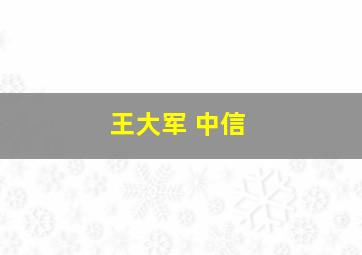 王大军 中信